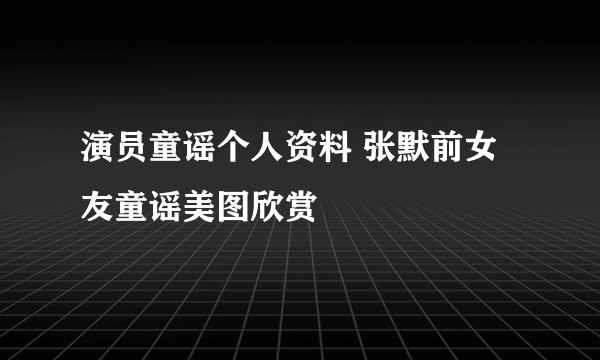 演员童谣个人资料 张默前女友童谣美图欣赏